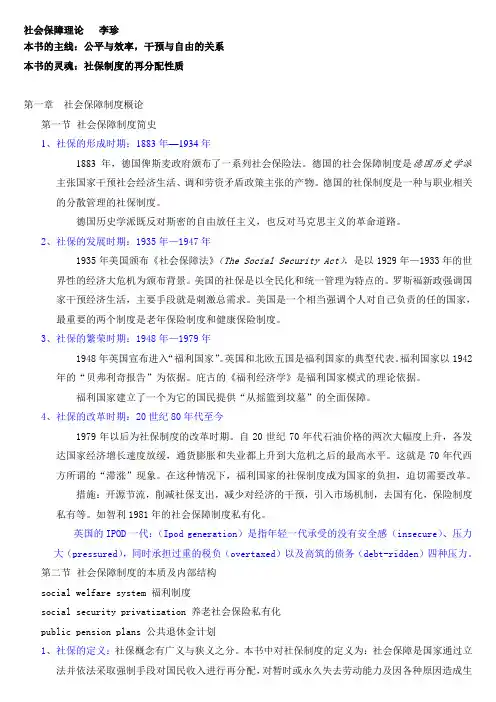 社会保障理论　　李珍
本书的主线：公平与效率，干预与自由的关系
本书的灵魂：社保制度的再分配性质

第一章　社会保障制度概论
第一节 社会保障制度简史
1、社保的形成时期：1883 年—1934 年
1883 年，德国俾斯麦政府颁布了一系列社会保险法。德国的社会保障制度是德国历史学派主张国家干预社会经济生活、调和劳资矛盾政策主张的产物。德国的社保制度是一种与职业相关的分散管理的社保制度。
德国历史学派既反对斯密的自由放任主义，也反对马克思主义的革命道路。
2、社保的发展时期：1935 年—1947 年
1935 年美国颁布《社会保障法》（The Social Security Act），是以 1929 年—1933 年的世界性的经济大危机为颁布背景。美国的社保是以全民化和统一管理为特点的。罗斯福新政强调国家干预经济生活，主要手段就是刺激总需求。美国是一个相当强调个人对自己负责的任的国家，最重要的两个制度是老年保险制度和健康保险制度。
3、社保的繁荣时期：1948 年—1979 年
1948 年英国宣布进入“福利国家”。英国和北欧五国是福利国家的典型代表。福利国家以 1942 年的“贝弗利奇报告”为依据。庇古的《福利经济学》是福利国家模式的理论依据。
福利国家建立了一个为它的国民提供“从摇篮到坟墓”的全面保障。
4、社保的改革时期：20 世纪 80 年代至今
1979 年以后为社保制度的改革时期。自 20 世纪 70 年代石油价格的两次大幅度上升，各发达国家经济增长速度放缓，通货膨胀和失业都上升到大危机之后的最高水平。这就是 70 年代西方所谓的“滞涨”现象。在这种情况下，福利国家的社保制度成为国家的负担，迫切需要改革。
措施：开源节流，削减社保支出，减少对经济的干预，引入市场机制，去国有化，保险制度私有等。如智利 1981 年的社会保障制度私有化。
英国的 IPOD 一代：（Ipod generation）是指年轻一代承受的没有安全感（insecure）、压力大（pressured），同时承担过重的税负（overtaxed）以及高筑的债务（debt-ridden）四种压力。
第二节 社会保障制度的本质及内部结构
social welfare system 福利制度
social security privatization 养老社会保险私有化
public pension plans 公共退休金计划
1、社保的定义：社保概念有广义与狭义之分。本书中对社保制度的定义为：社会保障是国家通过立法并依法采取强制手段对国民收入进行再分配，对暂时或永久失去劳动能力及因各种原因造成生